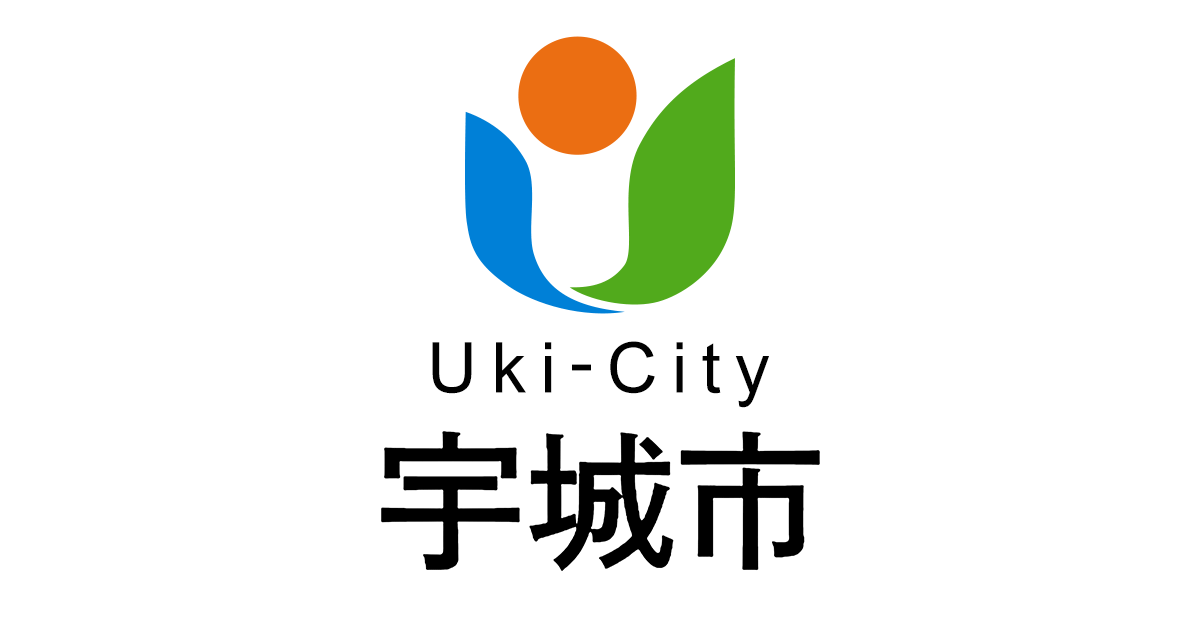 Uki-City
宇城市